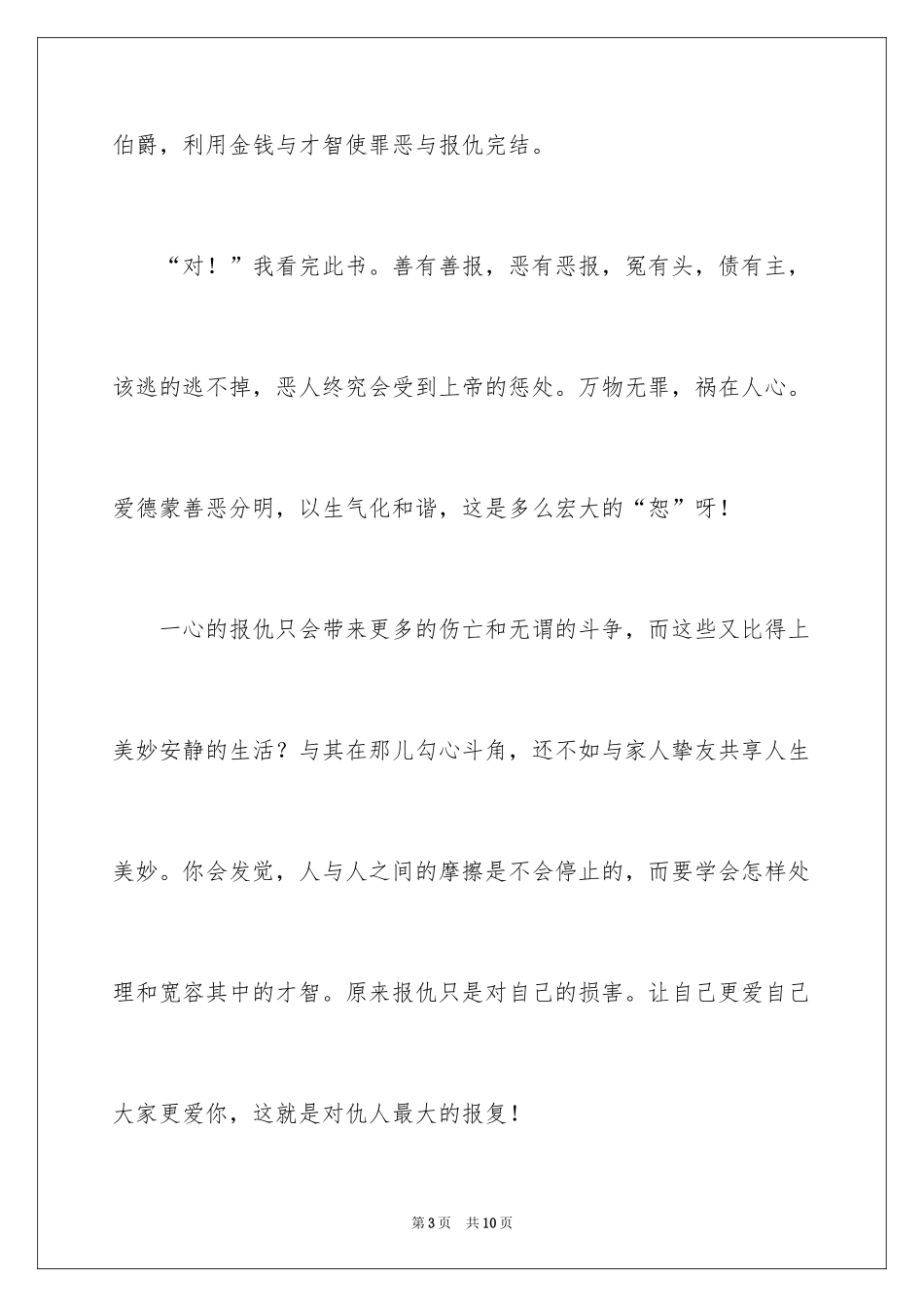 伯爵，利用金钱与才智使罪恶与报仇完结。

“对！”我看完此书。善有善报，恶有恶报，冤有头，债有主，该逃的逃不掉，恶人终究会受到上帝的惩处。万物无罪，祸在人心。爱德蒙善恶分明，以生气化和谐，这是多么宏大的“恕”呀！

一心的报仇只会带来更多的伤亡和无谓的斗争，而这些又比得上美妙安静的生活？与其在那儿勾心斗角，还不如与家人挚友共享人生美妙。你会发觉，人与人之间的摩擦是不会停止的，而要学会怎样处理和宽容其中的才智。原来报仇只是对自己的损害。让自己更爱自己大家更爱你，这就是对仇人最大的报复！

第3页 共10页